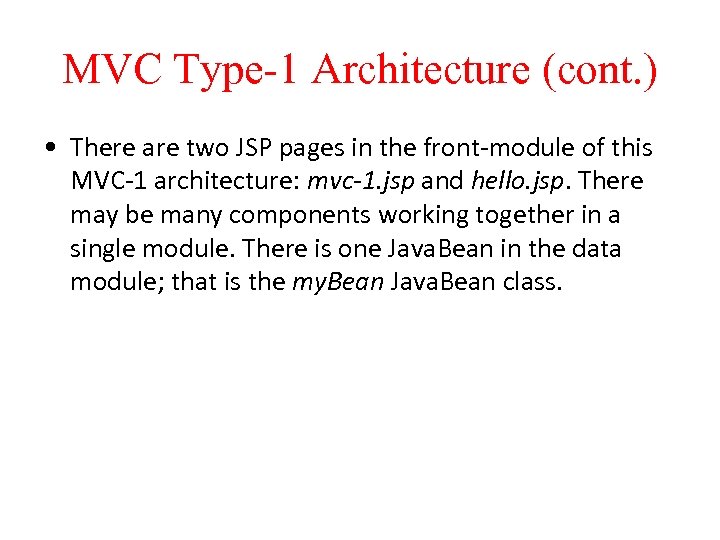 MVC Type-1 Architecture (cont.)

• There are two JSP pages in the front-module of this MVC-1 architecture: mvc-1.jsp and hello.jsp. There may be many components working together in a single module. There is one JavaBean in the data module; that is the myBean JavaBean class.